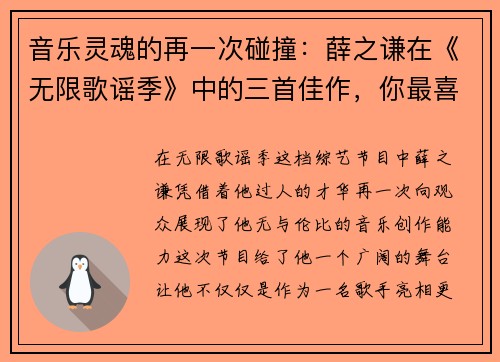 音乐灵魂的再一次碰撞：薛之谦在《无限歌谣季》中的三首佳作，你最喜

在无限歌谣季这档综艺节目中薛之谦凭借着他过人的才华再一次向观众展现了他无与伦比的音乐创作能力这次节目给了他一个广阔的舞台让他不仅仅是作为一名歌手亮相更